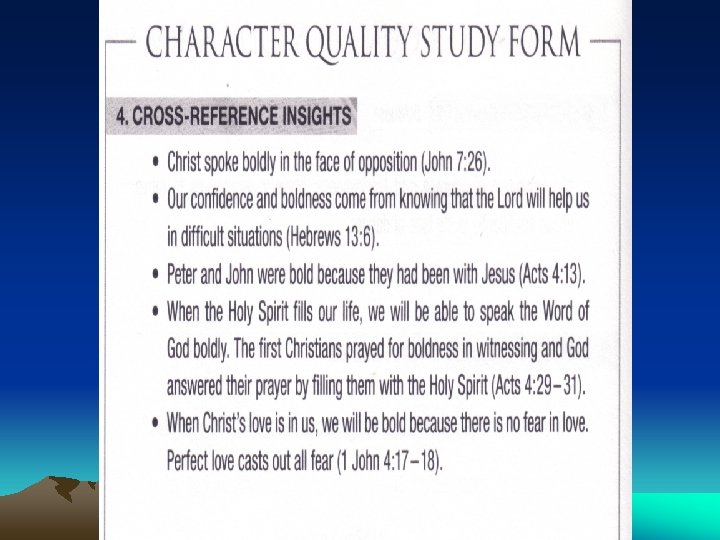 CHARACTER QUALITY STUDY FORM

4. CROSS-REFERENCE INSIGHTS

• Christ spoke boldly in the face of opposition (John 7:26).
• Our confidence and boldness come from knowing that the Lord will help us in difficult situations (Hebrews 13:6).
• Peter and John were bold because they had been with Jesus (Acts 4:13).
• When the Holy Spirit fills our life, we will be able to speak the Word of God boldly. The first Christians prayed for boldness in witnessing and God answered their prayer by filling them with the Holy Spirit (Acts 4:29–31).
• When Christ's love is in us, we will be bold because there is no fear in love. Perfect love casts out all fear (1 John 4:17–18).